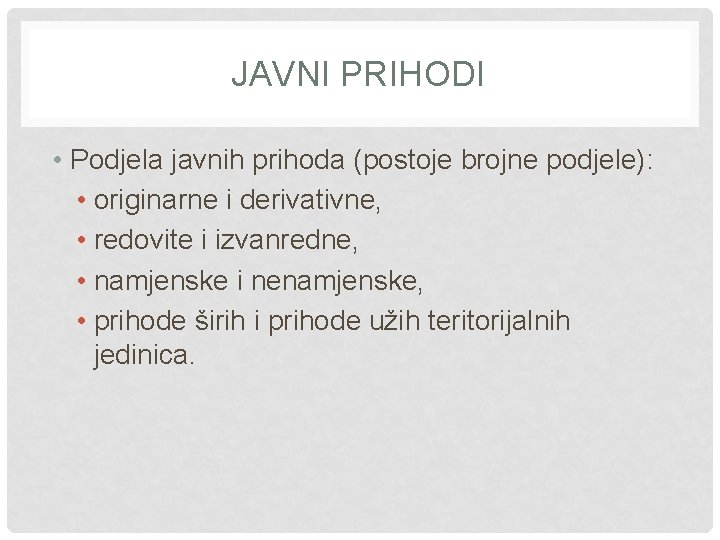 JAVNI PRIHODI

• Podjela javnih prihoda (postoje brojne podjele):
• originarne i derivativne,
• redovite i izvanredne,
• namjenske i nenamjenske,
• prihode širih i prihode užih teritorijalnih jedinica.